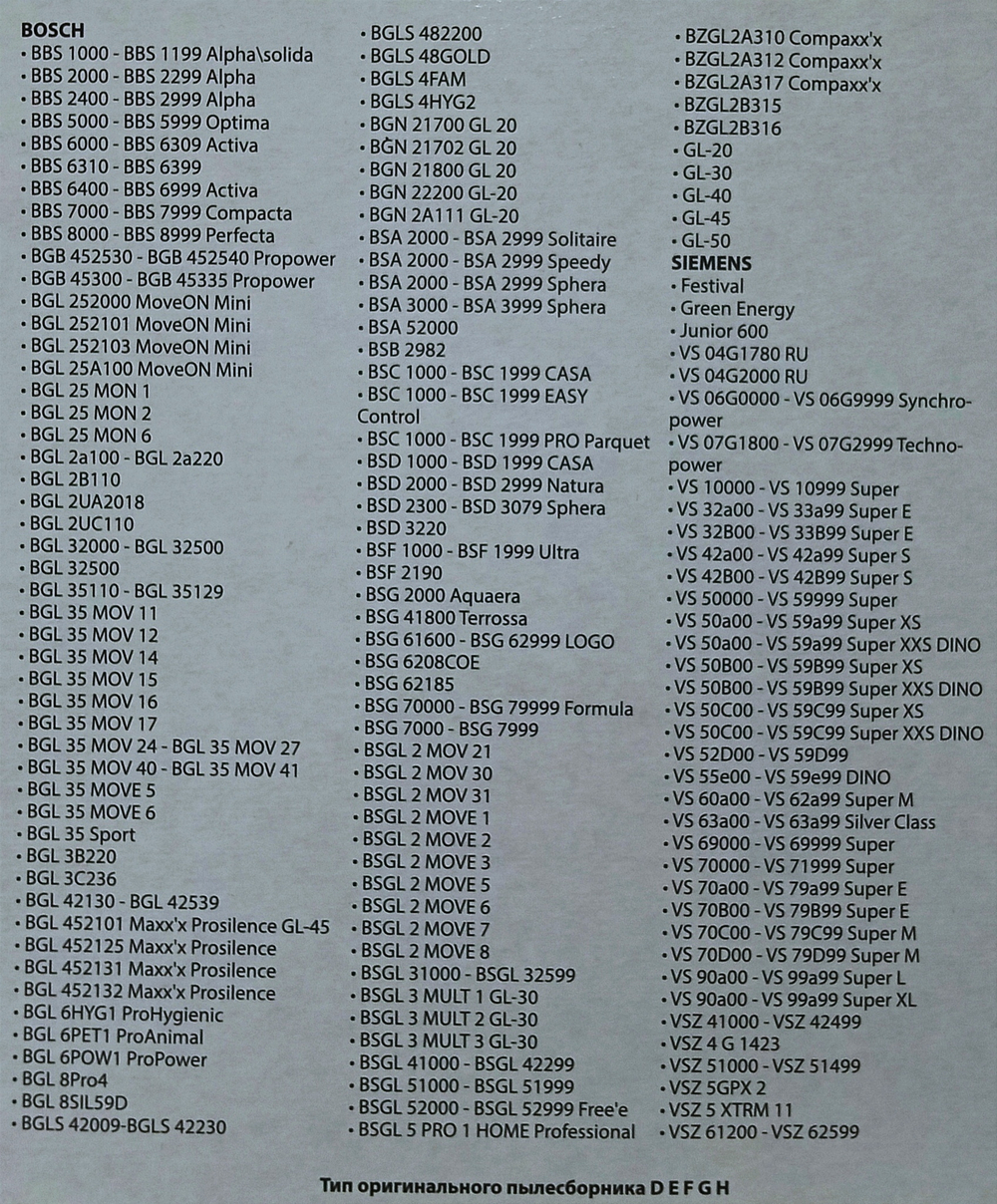 BOSCH
• BBS 1000 - BBS 1199 Alpha\solida
• BBS 2000 - BBS 2299 Alpha
• BBS 2400 - BBS 2999 Alpha
• BBS 5000 - BBS 5999 Optima
• BBS 6000 - BBS 6309 Activa
• BBS 6310 - BBS 6399
• BBS 6400 - BBS 6999 Activa
• BBS 7000 - BBS 7999 Compacta
• BBS 8000 - BBS 8999 Perfecta
• BGB 452530 - BGB 452540 Propower
• BGB 45300 - BGB 45335 Propower
• BGL 252000 MoveON Mini
• BGL 252101 MoveON Mini
• BGL 252103 MoveON Mini
• BGL 25A100 MoveON Mini
• BGL 25 MON 1
• BGL 25 MON 2
• BGL 25 MON 6
• BGL 2a100 - BGL 2a220
• BGL 2B110
• BGL 2UA2018
• BGL 2UC110
• BGL 32000 - BGL 32500
• BGL 32500
• BGL 35110 - BGL 35129
• BGL 35 MOV 11
• BGL 35 MOV 12
• BGL 35 MOV 14
• BGL 35 MOV 15
• BGL 35 MOV 16
• BGL 35 MOV 17
• BGL 35 MOV 24 - BGL 35 MOV 27
• BGL 35 MOV 40 - BGL 35 MOV 41
• BGL 35 MOVE 5
• BGL 35 MOVE 6
• BGL 35 Sport
• BGL 3B220
• BGL 3C236
• BGL 42130 - BGL 42539
• BGL 452101 Maxx'x Prosilence GL-45
• BGL 452125 Maxx'x Prosilence
• BGL 452131 Maxx'x Prosilence
• BGL 452132 Maxx'x Prosilence
• BGL 6HYG1 ProHygienic
• BGL 6PET1 ProAnimal
• BGL 6POW1 ProPower
• BGL 8Pro4
• BGL 8SIL59D
• BGLS 42009-BGLS 42230
• BGLS 482200
• BGLS 48GOLD
• BGLS 4FAM
• BGLS 4HYG2
• BGN 21700 GL 20
• BGN 21702 GL 20
• BGN 21800 GL 20
• BGN 22200 GL-20
• BGN 2A111 GL-20
• BSA 2000 - BSA 2999 Solitaire
• BSA 2000 - BSA 2999 Speedy
• BSA 2000 - BSA 2999 Sphera
• BSA 3000 - BSA 3999 Sphera
• BSA 52000
• BSB 2982
• BSC 1000 - BSC 1999 CASA
• BSC 1000 - BSC 1999 EASY Control
• BSC 1000 - BSC 1999 PRO Parquet
• BSD 1000 - BSD 1999 CASA
• BSD 2000 - BSD 2999 Natura
• BSD 2300 - BSD 3079 Sphera
• BSD 3220
• BSF 1000 - BSF 1999 Ultra
• BSF 2190
• BSG 2000 Aquaera
• BSG 41800 Terrossa
• BSG 61600 - BSG 62999 LOGO
• BSG 6208COE
• BSG 62185
• BSG 70000 - BSG 79999 Formula
• BSG 7000 - BSG 7999
• BSGL 2 MOV 21
• BSGL 2 MOV 30
• BSGL 2 MOV 31
• BSGL 2 MOVE 1
• BSGL 2 MOVE 2
• BSGL 2 MOVE 3
• BSGL 2 MOVE 5
• BSGL 2 MOVE 6
• BSGL 2 MOVE 7
• BSGL 2 MOVE 8
• BSGL 31000 - BSGL 32599
• BSGL 3 MULT 1 GL-30
• BSGL 3 MULT 2 GL-30
• BSGL 3 MULT 3 GL-30
• BSGL 41000 - BSGL 42299
• BSGL 51000 - BSGL 51999
• BSGL 52000 - BSGL 52999 Free'e
• BSGL 5 PRO 1 HOME Professional
• BZGL2A310 Compaxx'x
• BZGL2A312 Compaxx'x
• BZGL2A317 Compaxx'x
• BZGL2B315
• BZGL2B316
• GL-20
• GL-30
• GL-40
• GL-45
• GL-50
SIEMENS
• Festival
• Green Energy
• Junior 600
• VS 04G1780 RU
• VS 04G2000 RU
• VS 06G0000 - VS 06G9999 Synchropower
• VS 07G1800 - VS 07G2999 Technopower
• VS 10000 - VS 10999 Super
• VS 32a00 - VS 33a99 Super E
• VS 32B00 - VS 33B99 Super E
• VS 42a00 - VS 42a99 Super S
• VS 42B00 - VS 42B99 Super S
• VS 50000 - VS 59999 Super
• VS 50a00 - VS 59a99 Super XS
• VS 50a00 - VS 59a99 Super XXS DINO
• VS 50B00 - VS 59B99 Super XS
• VS 50B00 - VS 59B99 Super XXS DINO
• VS 50C00 - VS 59C99 Super XS
• VS 50C00 - VS 59C99 Super XXS DINO
• VS 52D00 - VS 59D99
• VS 55e00 - VS 59e99 DINO
• VS 60a00 - VS 62a99 Super M
• VS 63a00 - VS 63a99 Silver Class
• VS 69000 - VS 69999 Super
• VS 70000 - VS 71999 Super
• VS 70a00 - VS 79a99 Super E
• VS 70B00 - VS 79B99 Super E
• VS 70C00 - VS 79C99 Super M
• VS 70D00 - VS 79D99 Super M
• VS 90a00 - VS 99a99 Super L
• VS 90a00 - VS 99a99 Super XL
• VSZ 41000 - VSZ 42499
• VSZ 4 G 1423
• VSZ 51000 - VSZ 51499
• VSZ 5GPX 2
• VSZ 5 XTRM 11
• VSZ 61200 - VSZ 62599

Тип оригинального пылесборника D E F G H